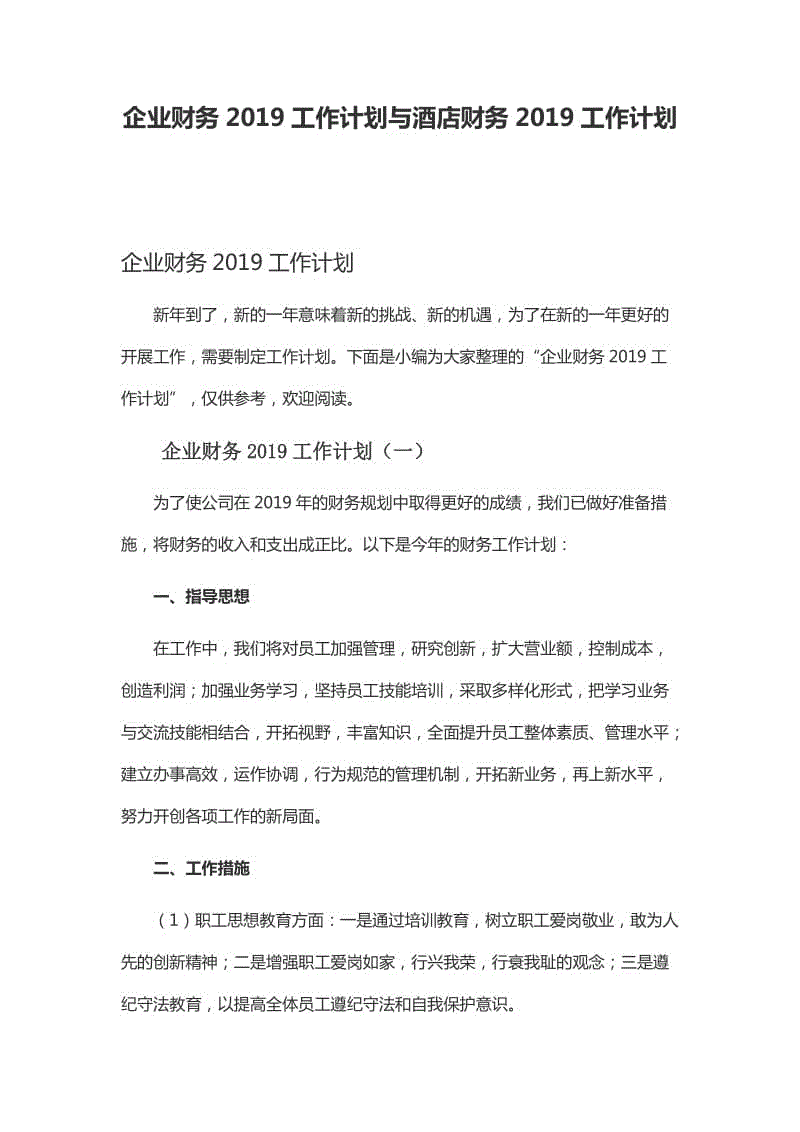 企业财务 2019 工作计划与酒店财务 2019 工作计划

企业财务 2019 工作计划

新年到了，新的一年意味着新的挑战、新的机遇，为了在新的一年更好的开展工作，需要制定工作计划。下面是小编为大家整理的“企业财务 2019 工作计划”，仅供参考，欢迎阅读。

企业财务 2019 工作计划（一）

为了使公司在 2019 年的财务规划中取得更好的成绩，我们已做好准备措施，将财务的收入和支出成正比。以下是今年的财务工作计划：

一、指导思想

在工作中，我们将对员工加强管理，研究创新，扩大营业额，控制成本，创造利润；加强业务学习，坚持员工技能培训，采取多样化形式，把学习业务与交流技能相结合，开拓视野，丰富知识，全面提升员工整体素质、管理水平；建立办事高效，运作协调，行为规范的管理机制，开拓新业务，再上新水平，努力开创各项工作的新局面。

二、工作措施

（1）职工思想教育方面：一是通过培训教育，树立职工爱岗敬业，敢为人先的创新精神；二是增强职工爱岗如家，行兴我荣，行衰我耻的观念；三是遵纪守法教育，以提高全体员工遵纪守法和自我保护意识。